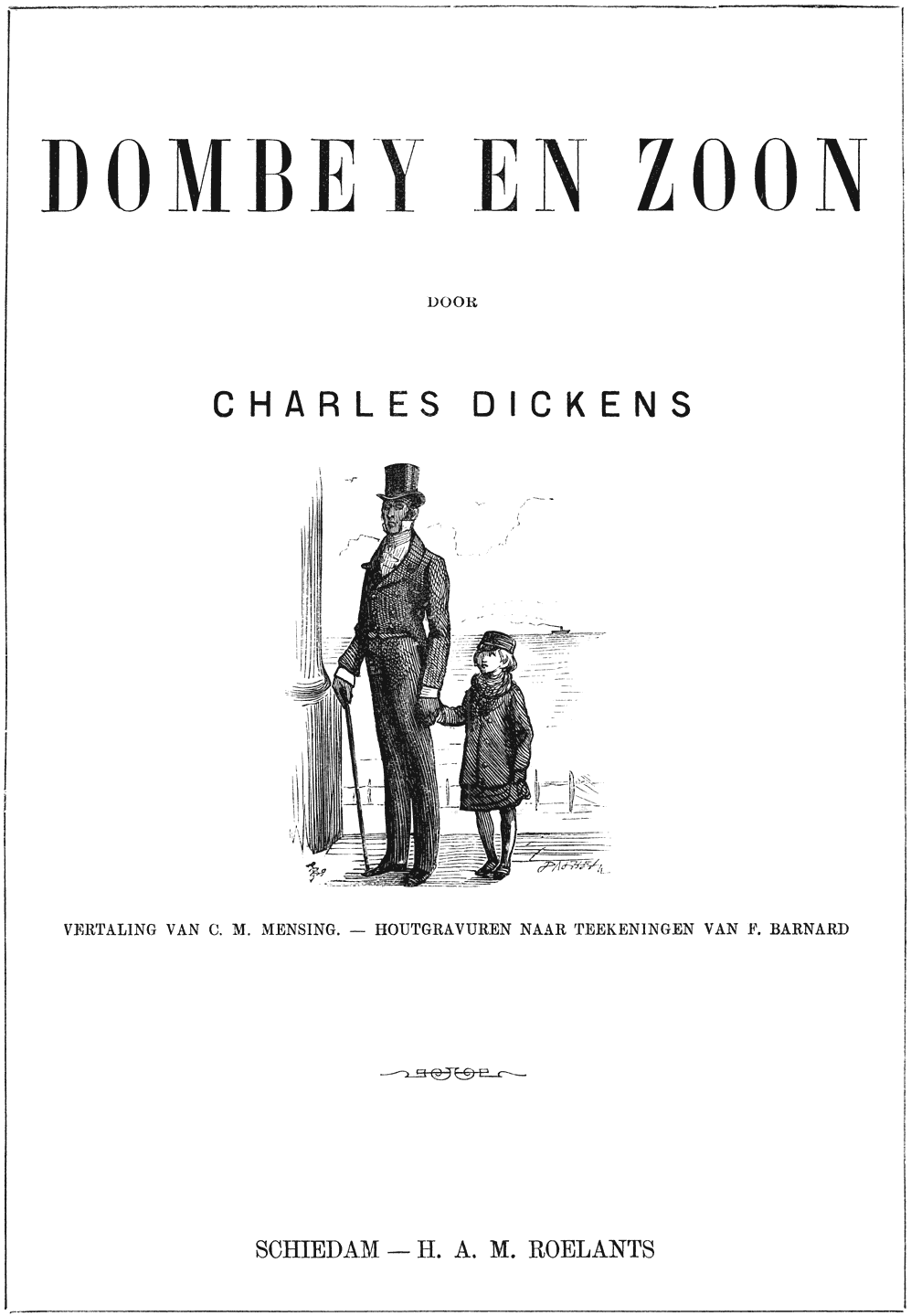 DOMBEY EN ZOON

DOOR

CHARLES DICKENS

VERTALING VAN C. M. MENSING. — HOUTGRAVUREN NAAR TEEKENINGEN VAN F. BARNARD

SCHIEDAM — H. A. M. ROELANTS